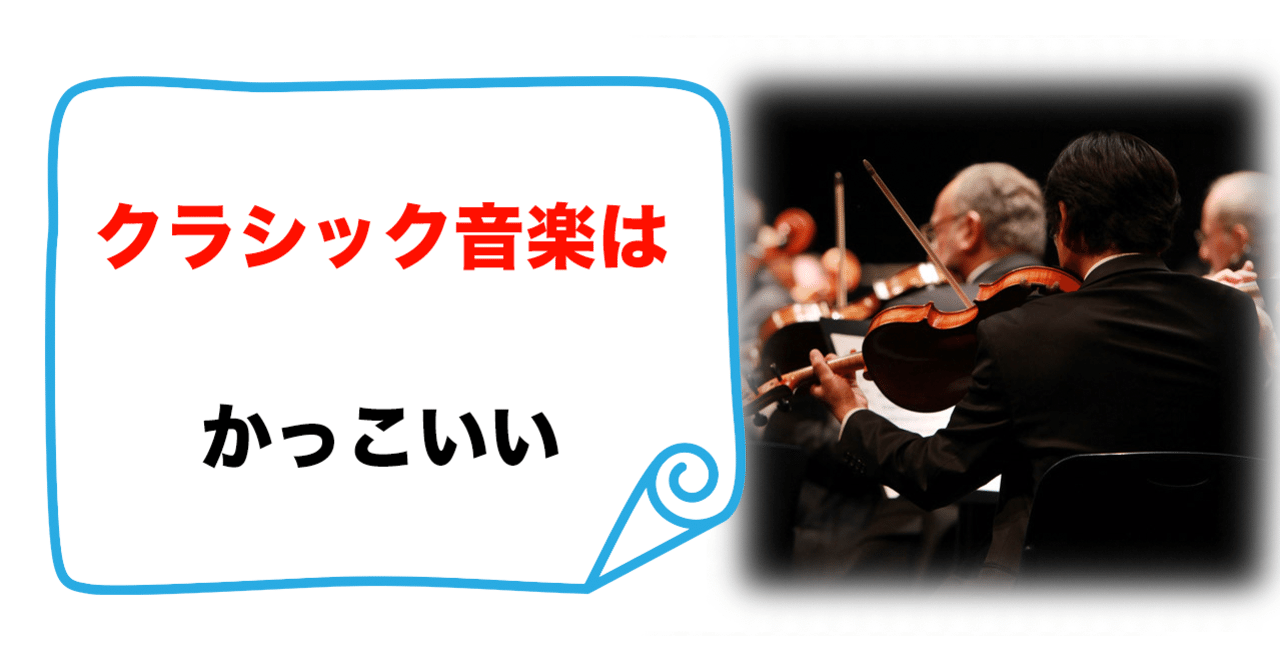 クラシック音楽は

かっこいい